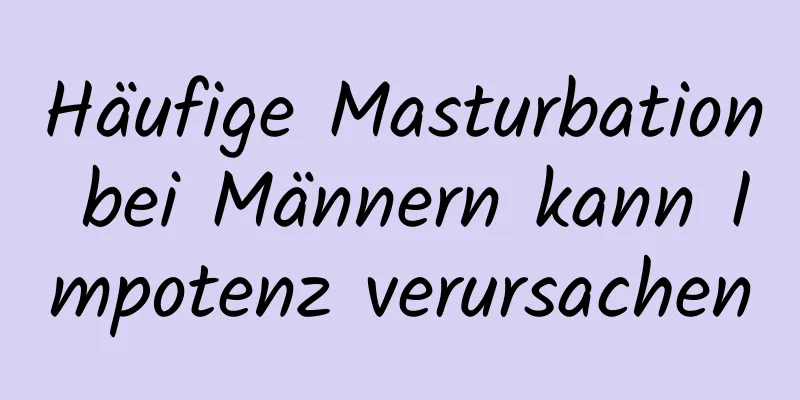 Häufige Masturbation bei Männern kann Impotenz verursachen